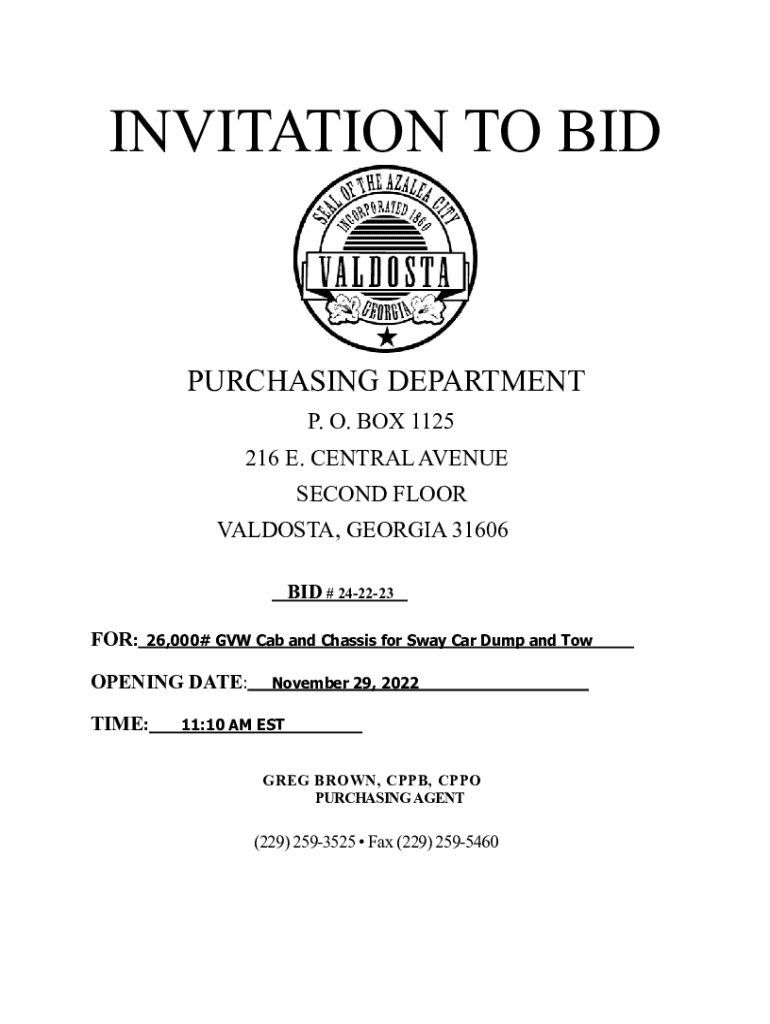 INVITATION TO BID

SEAL OF THE AZALEA CITY
INCORPORATED 1860
VALDOSTA
GEORGIA

PURCHASING DEPARTMENT
P. O. BOX 1125
216 E. CENTRAL AVENUE
SECOND FLOOR
VALDOSTA, GEORGIA 31606

BID # 24-22-23

FOR: 26,000# GVW Cab and Chassis for Sway Car Dump and Tow

OPENING DATE: November 29, 2022

TIME: 11:10 AM EST

GREG BROWN, CPPB, CPPO
PURCHASING AGENT

(229) 259-3525 • Fax (229) 259-5460